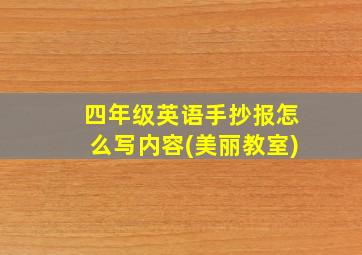 四年级英语手抄报怎么写内容(美丽教室)